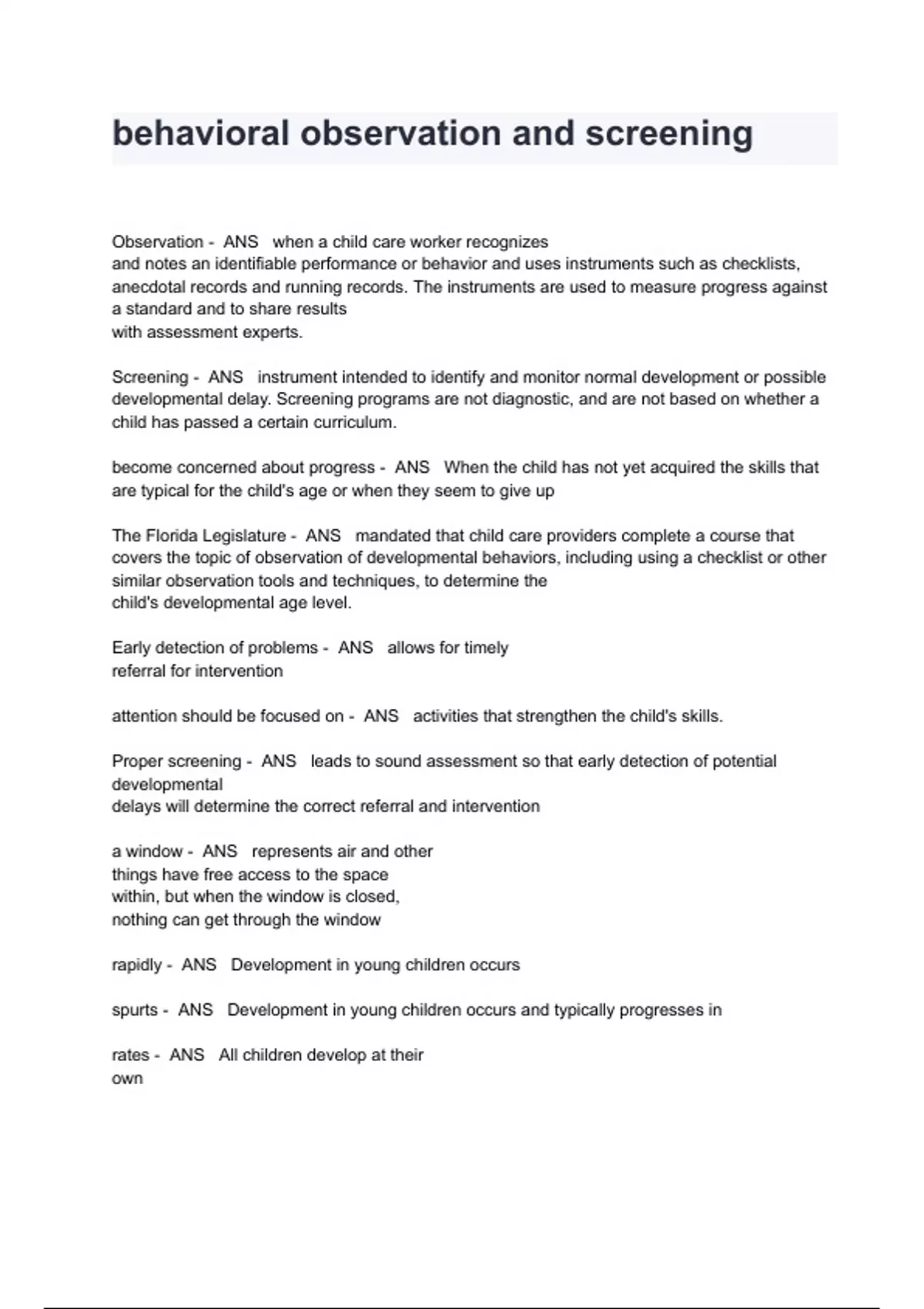 behavioral observation and screening

Observation - ANS when a child care worker recognizes and notes an identifiable performance or behavior and uses instruments such as checklists, anecdotal records and running records. The instruments are used to measure progress against a standard and to share results with assessment experts.

Screening - ANS instrument intended to identify and monitor normal development or possible developmental delay. Screening programs are not diagnostic, and are not based on whether a child has passed a certain curriculum.

become concerned about progress - ANS When the child has not yet acquired the skills that are typical for the child's age or when they seem to give up

The Florida Legislature - ANS mandated that child care providers complete a course that covers the topic of observation of developmental behaviors, including using a checklist or other similar observation tools and techniques, to determine the child's developmental age level.

Early detection of problems - ANS allows for timely referral for intervention

attention should be focused on - ANS activities that strengthen the child's skills.

Proper screening - ANS leads to sound assessment so that early detection of potential developmental delays will determine the correct referral and intervention

a window - ANS represents air and other things have free access to the space within, but when the window is closed, nothing can get through the window

rapidly - ANS Development in young children occurs

spurts - ANS Development in young children occurs and typically progresses in

rates - ANS All children develop at their own